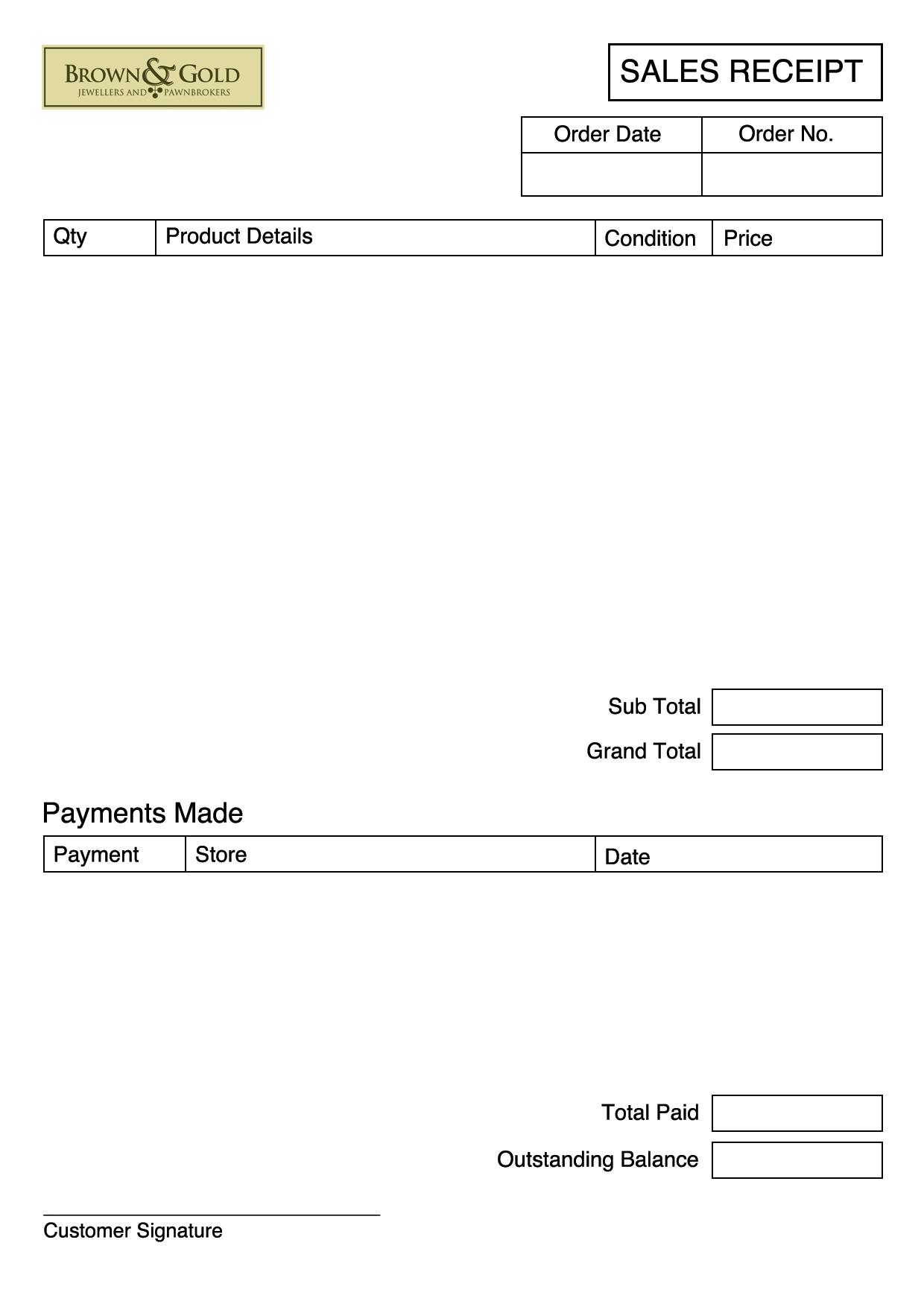 BROWN & GOLD
JEWELLERS AND PAWNBROKERS

SALES RECEIPT

| Order Date | Order No. |
|---|---|
| | |

| Qty | Product Details | Condition | Price |
|---|---|---|---|

Sub Total

Grand Total

Payments Made

| Payment | Store | Date |
|---|---|---|

Total Paid

Outstanding Balance

Customer Signature